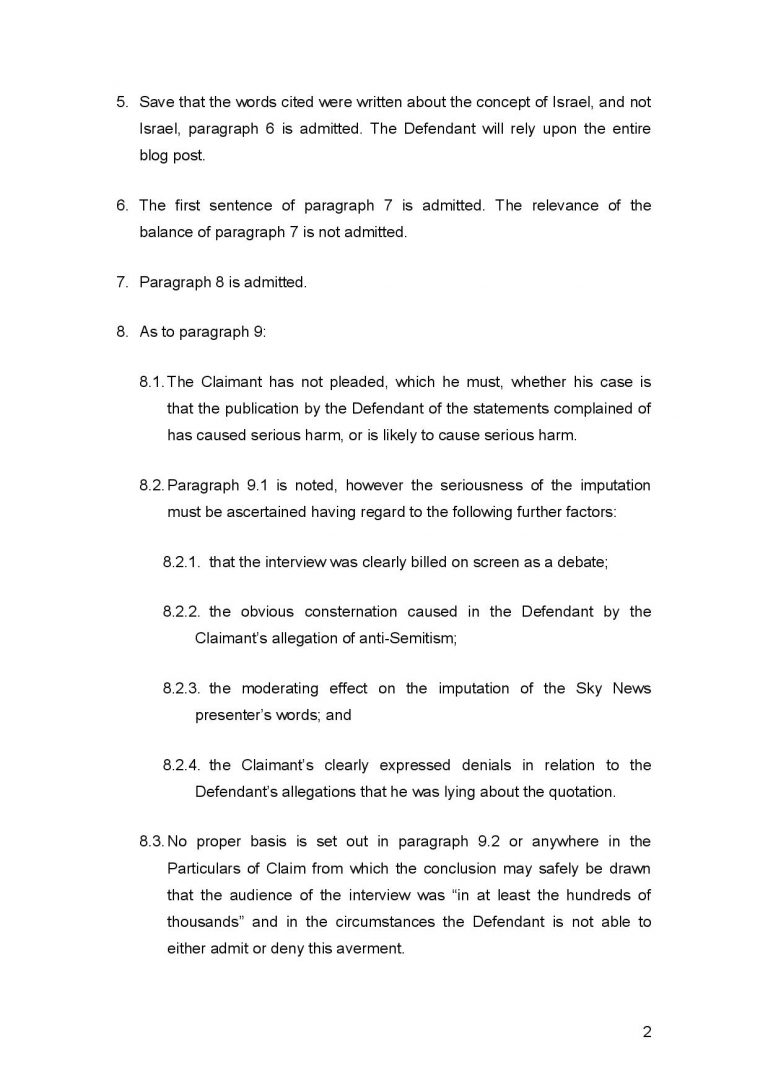 5. Save that the words cited were written about the concept of Israel, and not Israel, paragraph 6 is admitted. The Defendant will rely upon the entire blog post.

6. The first sentence of paragraph 7 is admitted. The relevance of the balance of paragraph 7 is not admitted.

7. Paragraph 8 is admitted.

8. As to paragraph 9:

8.1. The Claimant has not pleaded, which he must, whether his case is that the publication by the Defendant of the statements complained of has caused serious harm, or is likely to cause serious harm.

8.2. Paragraph 9.1 is noted, however the seriousness of the imputation must be ascertained having regard to the following further factors:

8.2.1. that the interview was clearly billed on screen as a debate;

8.2.2. the obvious consternation caused in the Defendant by the Claimant's allegation of anti-Semitism;

8.2.3. the moderating effect on the imputation of the Sky News presenter's words; and

8.2.4. the Claimant's clearly expressed denials in relation to the Defendant's allegations that he was lying about the quotation.

8.3. No proper basis is set out in paragraph 9.2 or anywhere in the Particulars of Claim from which the conclusion may safely be drawn that the audience of the interview was "in at least the hundreds of thousands" and in the circumstances the Defendant is not able to either admit or deny this averment.

2